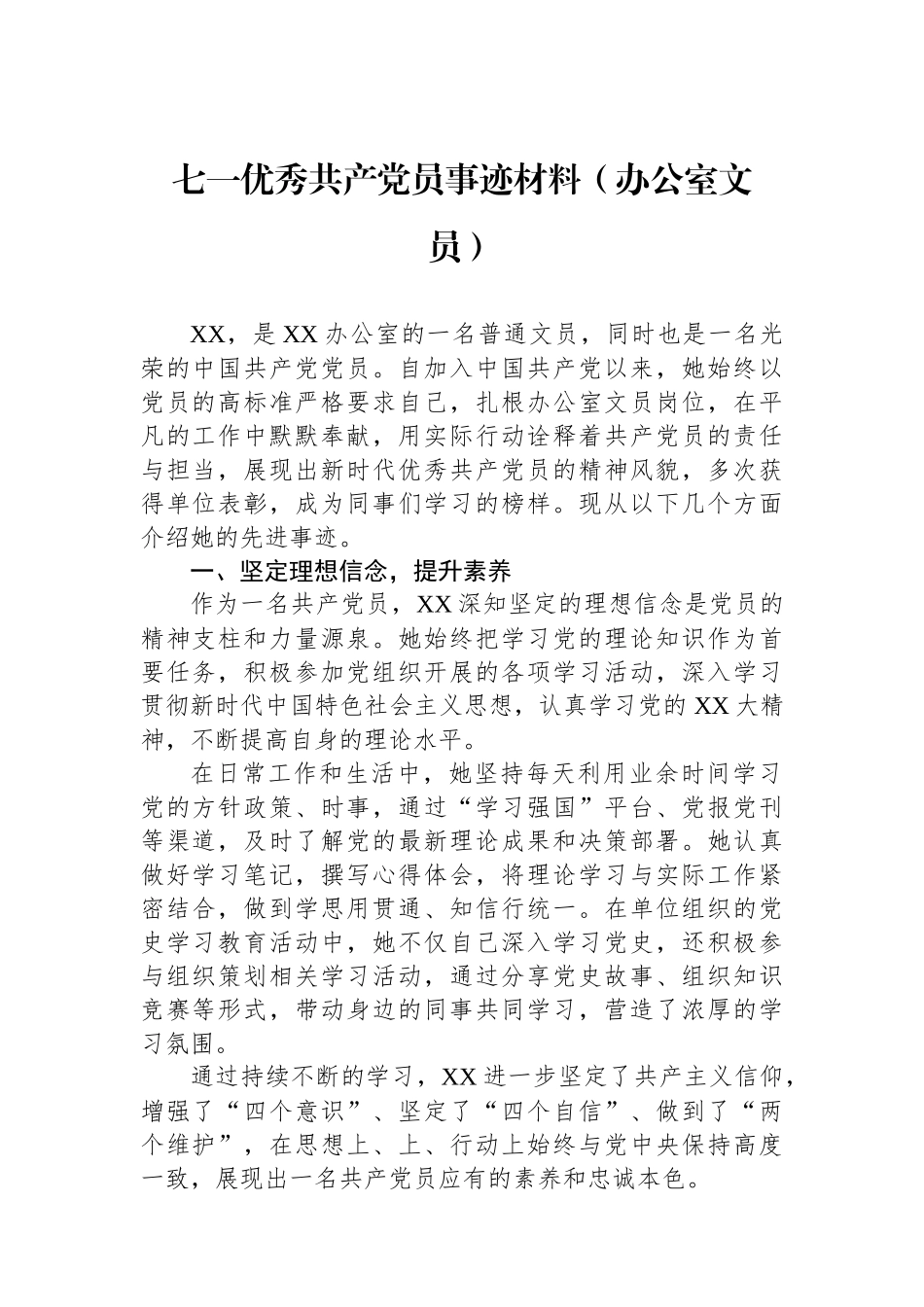 七一优秀共产党员事迹材料（办公室文员）

XX，是XX办公室的一名普通文员，同时也是一名光荣的中国共产党党员。自加入中国共产党以来，她始终以党员的高标准严格要求自己，扎根办公室文员岗位，在平凡的工作中默默奉献，用实际行动诠释着共产党员的责任与担当，展现出新时代优秀共产党员的精神风貌，多次获得单位表彰，成为同事们学习的榜样。现从以下几个方面介绍她的先进事迹。

一、坚定理想信念，提升素养

作为一名共产党员，XX深知坚定的理想信念是党员的精神支柱和力量源泉。她始终把学习党的理论知识作为首要任务，积极参加党组织开展的各项学习活动，深入学习贯彻新时代中国特色社会主义思想，认真学习党的XX大精神，不断提高自身的理论水平。

在日常工作和生活中，她坚持每天利用业余时间学习党的方针政策、时事，通过“学习强国”平台、党报党刊等渠道，及时了解党的最新理论成果和决策部署。她认真做好学习笔记，撰写心得体会，将理论学习与实际工作紧密结合，做到学思用贯通、知信行统一。在单位组织的党史学习教育活动中，她不仅自己深入学习党史，还积极参与组织策划相关学习活动，通过分享党史故事、组织知识竞赛等形式，带动身边的同事共同学习，营造了浓厚的学习氛围。

通过持续不断的学习，XX进一步坚定了共产主义信仰，增强了“四个意识”、坚定了“四个自信”、做到了“两个维护”，在思想上、上、行动上始终与党中央保持高度一致，展现出一名共产党员应有的素养和忠诚本色。